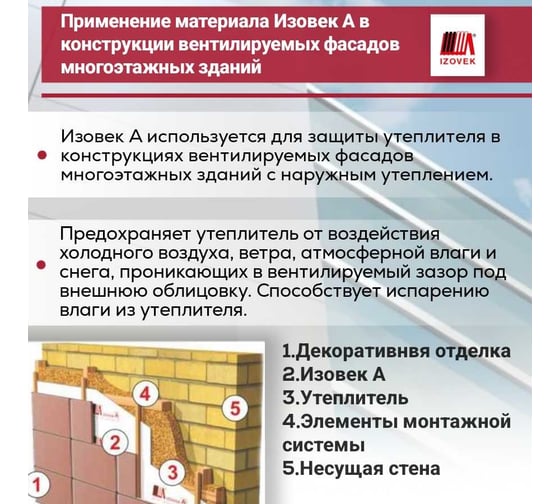 Применение материала Изовек А в конструкции вентилируемых фасадов многоэтажных зданий

IZOVEK

Изовек А используется для защиты утеплителя в конструкциях вентилируемых фасадов многоэтажных зданий с наружным утеплением.

Предохраняет утеплитель от воздействия холодного воздуха, ветра, атмосферной влаги и снега, проникающих в вентилируемый зазор под внешнюю облицовку. Способствует испарению влаги из утеплителя.

4
5
2
3
1

1.Декоративнвя отделка
2.Изовек А
3.Утеплитель
4.Элементы монтажной системы
5.Несущая стена